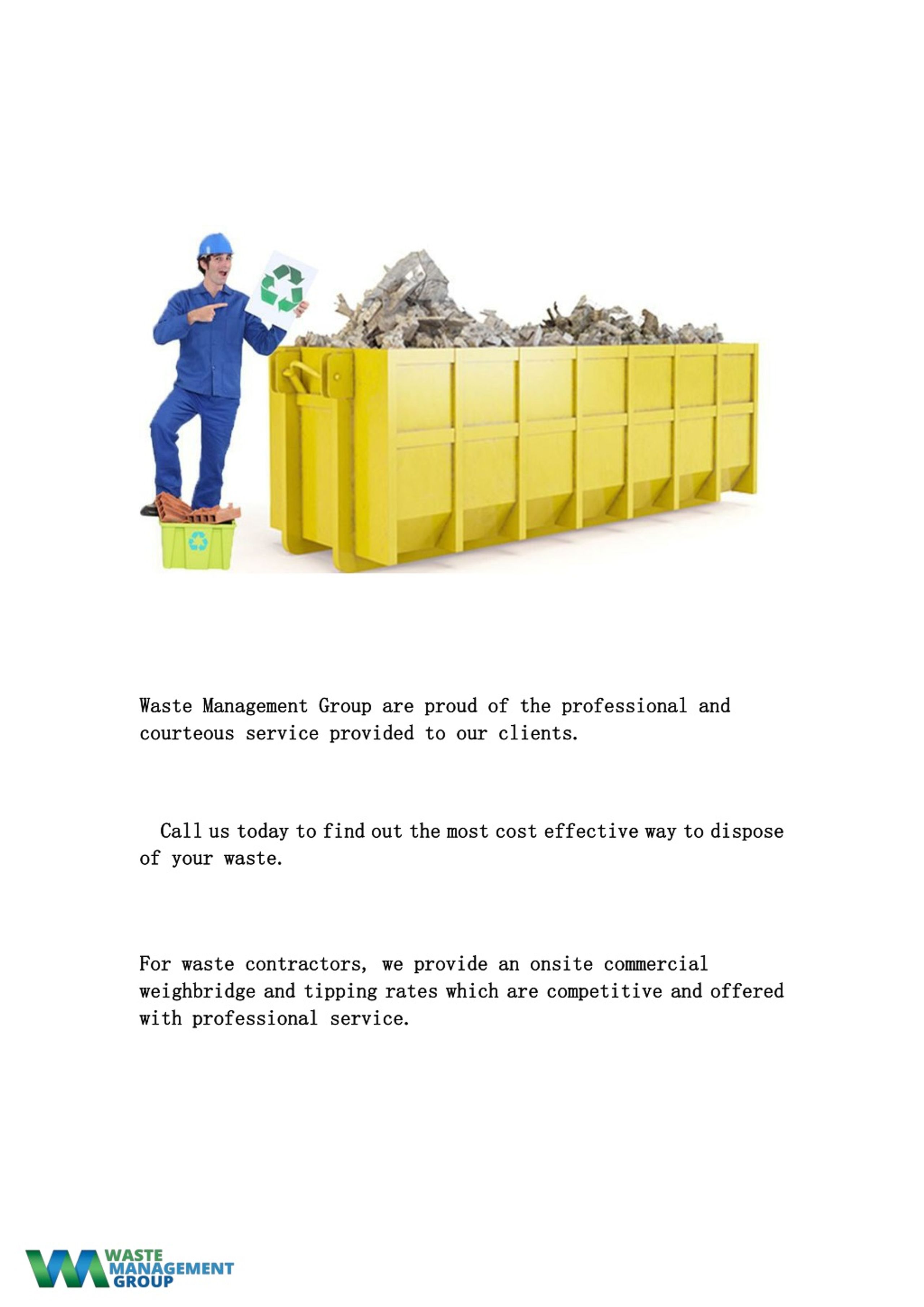 Waste Management Group are proud of the professional and courteous service provided to our clients.

Call us today to find out the most cost effective way to dispose of your waste.

For waste contractors, we provide an onsite commercial weighbridge and tipping rates which are competitive and offered with professional service.

WASTE MANAGEMENT GROUP